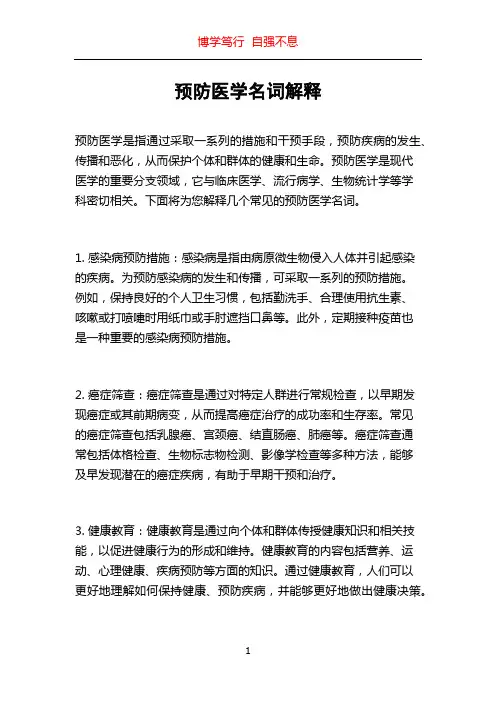 博学笃行 自强不息

预防医学名词解释

预防医学是指通过采取一系列的措施和干预手段，预防疾病的发生、传播和恶化，从而保护个体和群体的健康和生命。预防医学是现代医学的重要分支领域，它与临床医学、流行病学、生物统计学等学科密切相关。下面将为您解释几个常见的预防医学名词。

1. 感染病预防措施：感染病是指由病原微生物侵入人体并引起感染的疾病。为预防感染病的发生和传播，可采取一系列的预防措施。例如，保持良好的个人卫生习惯，包括勤洗手、合理使用抗生素、咳嗽或打喷嚏时用纸巾或手肘遮挡口鼻等。此外，定期接种疫苗也是一种重要的感染病预防措施。

2. 癌症筛查：癌症筛查是通过对特定人群进行常规检查，以早期发现癌症或其前期病变，从而提高癌症治疗的成功率和生存率。常见的癌症筛查包括乳腺癌、宫颈癌、结直肠癌、肺癌等。癌症筛查通常包括体格检查、生物标志物检测、影像学检查等多种方法，能够及早发现潜在的癌症疾病，有助于早期干预和治疗。

3. 健康教育：健康教育是通过向个体和群体传授健康知识和相关技能，以促进健康行为的形成和维持。健康教育的内容包括营养、运动、心理健康、疾病预防等方面的知识。通过健康教育，人们可以更好地理解如何保持健康、预防疾病，并能够更好地做出健康决策。

1